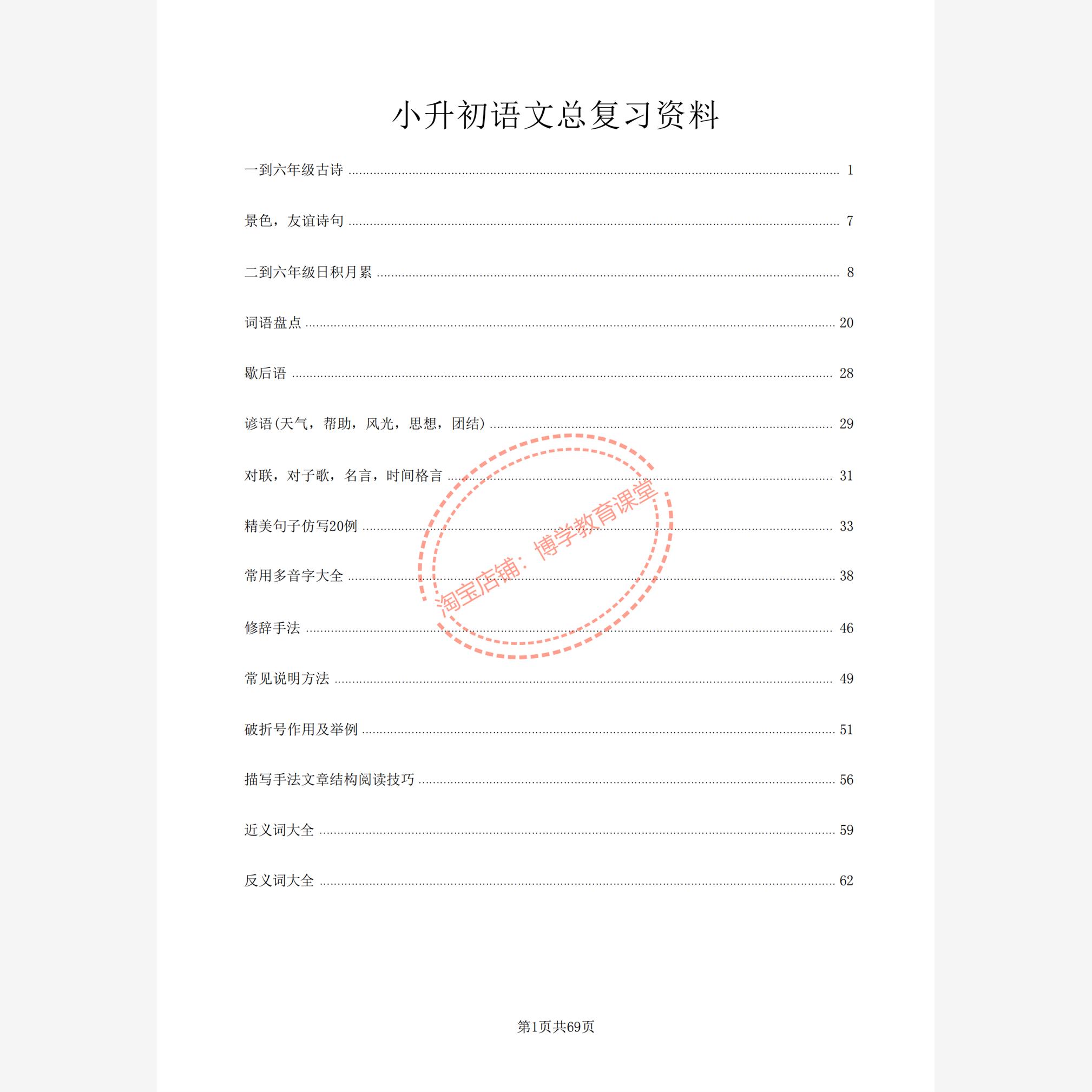 小升初语文总复习资料

一到六年级古诗 ........ 1

景色，友谊诗句 ........ 7

二到六年级日积月累 ........ 8

词语盘点 ........ 20

歇后语 ........ 28

谚语(天气，帮助，风光，思想，团结) ........ 29

对联，对子歌，名言，时间格言 ........ 31

精美句子仿写20例 ........ 33

常用多音字大全 ........ 38

修辞手法 ........ 46

常见说明方法 ........ 49

破折号作用及举例 ........ 51

描写手法文章结构阅读技巧 ........ 56

近义词大全 ........ 59

反义词大全 ........ 62

淘宝店铺：博学教育课堂

第1页共69页